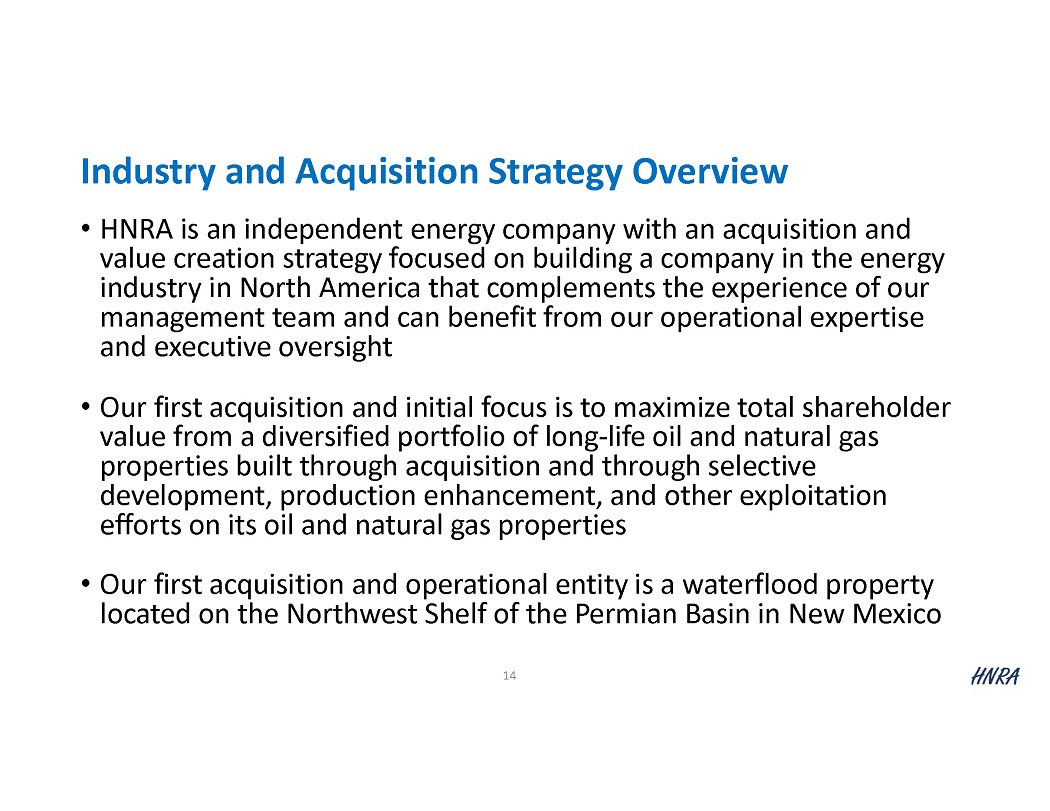 Industry and Acquisition Strategy Overview

• HNRA is an independent energy company with an acquisition and value creation strategy focused on building a company in the energy industry in North America that complements the experience of our management team and can benefit from our operational expertise and executive oversight

• Our first acquisition and initial focus is to maximize total shareholder value from a diversified portfolio of long-life oil and natural gas properties built through acquisition and through selective development, production enhancement, and other exploitation efforts on its oil and natural gas properties

• Our first acquisition and operational entity is a waterflood property located on the Northwest Shelf of the Permian Basin in New Mexico

14

HNRA